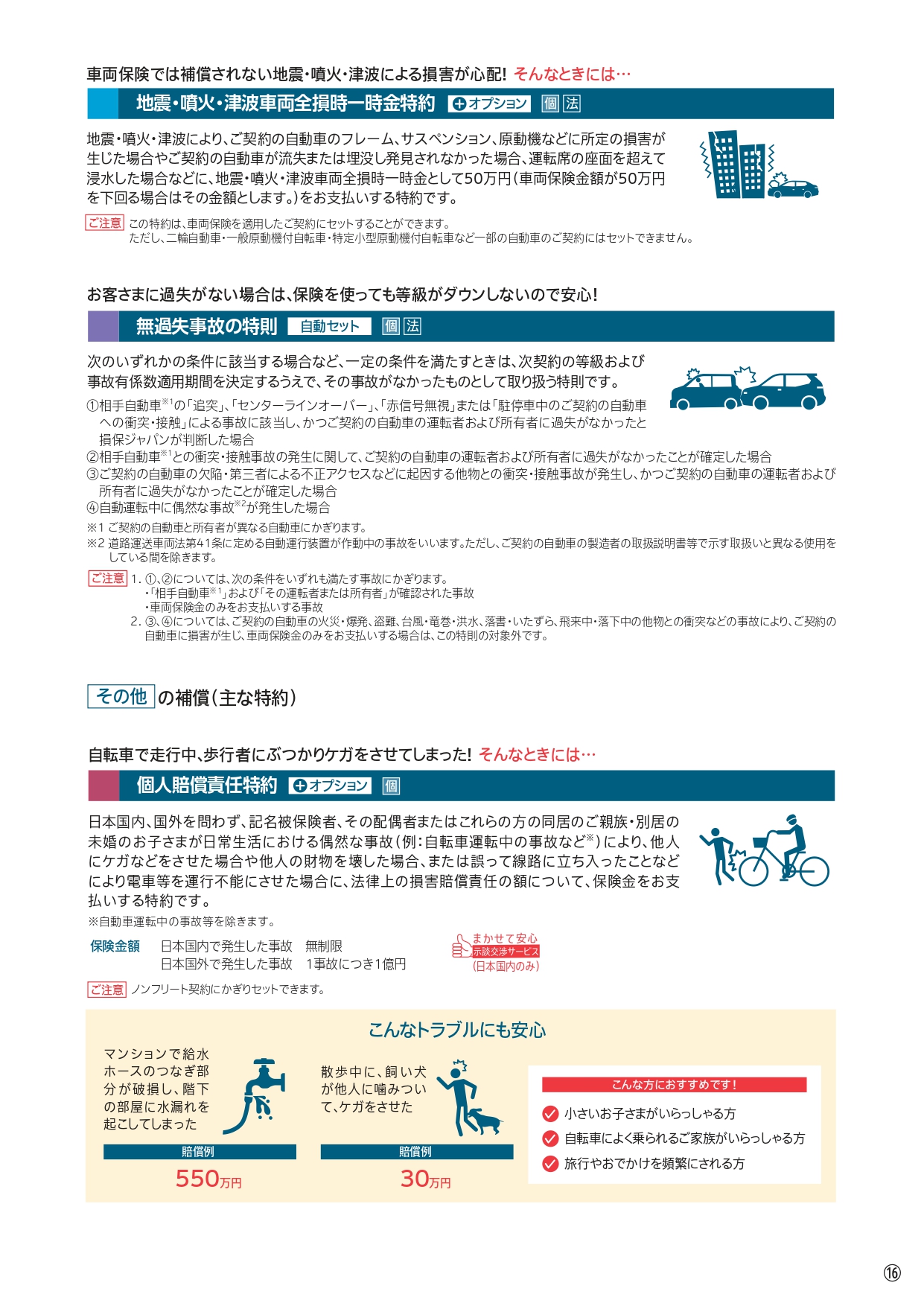 車両保険では補償されない地震・噴火・津波による損害が心配! そんなときには…

地震・噴火・津波車両全損時一時金特約 +オプション 個 法

地震・噴火・津波により、ご契約の自動車のフレーム、サスペンション、原動機などに所定の損害が生じた場合やご契約の自動車が流失または埋没し発見されなかった場合、運転席の座面を超えて浸水した場合などに、地震・噴火・津波車両全損時一時金として50万円(車両保険金額が50万円を下回る場合はその金額とします。)をお支払いする特約です。

ご注意 この特約は、車両保険を適用したご契約にセットすることができます。
ただし、二輪自動車・一般原動機付自転車・特定小型原動機付自転車など一部の自動車のご契約にはセットできません。

お客さまに過失がない場合は、保険を使っても等級がダウンしないので安心!

無過失事故の特則 自動セット 個 法

次のいずれかの条件に該当する場合など、一定の条件を満たすときは、次契約の等級および事故有係数適用期間を決定するうえで、その事故がなかったものとして取り扱う特則です。

①相手自動車※1の「追突」、「センターラインオーバー」、「赤信号無視」または「駐停車中のご契約の自動車への衝突・接触」による事故に該当し、かつご契約の自動車の運転者および所有者に過失がなかったと損保ジャパンが判断した場合
②相手自動車※1との衝突・接触事故の発生に関して、ご契約の自動車の運転者および所有者に過失がなかったことが確定した場合
③ご契約の自動車の欠陥・第三者による不正アクセスなどに起因する他物との衝突・接触事故が発生し、かつご契約の自動車の運転者および所有者に過失がなかったことが確定した場合
④自動運転中に偶然な事故※2が発生した場合

※1 ご契約の自動車と所有者が異なる自動車にかぎります。
※2 道路運送車両法第41条に定める自動運行装置が作動中の事故をいいます。ただし、ご契約の自動車の製造者の取扱説明書等で示す取扱いと異なる使用をしている間を除きます。

ご注意 1. ①、②については、次の条件をいずれも満たす事故にかぎります。
・「相手自動車※1」および「その運転者または所有者」が確認された事故
・車両保険金のみをお支払いする事故
2. ③、④については、ご契約の自動車の火災・爆発、盗難、台風・竜巻・洪水、落書・いたずら、飛来中・落下中の他物との衝突などの事故により、ご契約の自動車に損害が生じ、車両保険金のみをお支払いする場合は、この特則の対象外です。

その他 の補償(主な特約)

自転車で走行中、歩行者にぶつかりケガをさせてしまった! そんなときには…

個人賠償責任特約 +オプション 個

日本国内、国外を問わず、記名被保険者、その配偶者またはこれらの方の同居のご親族・別居の未婚のお子さまが日常生活における偶然な事故(例:自転車運転中の事故など※)により、他人にケガなどをさせた場合や他人の財物を壊した場合、または誤って線路に立ち入ったことなどにより電車等を運行不能にさせた場合に、法律上の損害賠償責任の額について、保険金をお支払いする特約です。
※自動車運転中の事故等を除きます。

保険金額 日本国内で発生した事故 無制限
日本国外で発生した事故 1事故につき1億円

まかせて安心 示談交渉サービス (日本国内のみ)

ご注意 ノンフリート契約にかぎりセットできます。

こんなトラブルにも安心

マンションで給水ホースのつなぎ部分が破損し、階下の部屋に水漏れを起こしてしまった
賠償例 550万円

散歩中に、飼い犬が他人に噛みついて、ケガをさせた
賠償例 30万円

こんな方におすすめです!
小さいお子さまがいらっしゃる方
自転車によく乗られるご家族がいらっしゃる方
旅行やおでかけを頻繁にされる方

⑯